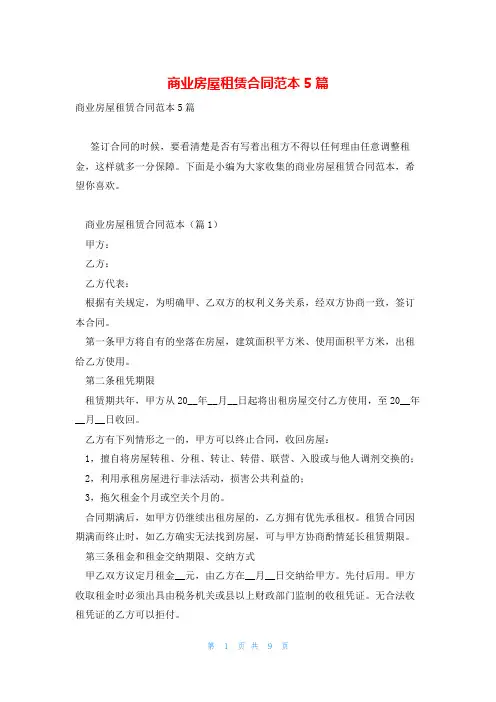 商业房屋租赁合同范本 5 篇

商业房屋租赁合同范本 5 篇

签订合同的时候，要看清楚是否有写着出租方不得以任何理由任意调整租金，这样就多一分保障。下面是小编为大家收集的商业房屋租赁合同范本，希望你喜欢。

商业房屋租赁合同范本（篇 1）

甲方：

乙方：

乙方代表：

根据有关规定，为明确甲、乙双方的权利义务关系，经双方协商一致，签订本合同。

第一条甲方将自有的坐落在房屋，建筑面积平方米、使用面积平方米，出租给乙方使用。

第二条租凭期限

租赁期共年，甲方从 20__年__月__日起将出租房屋交付乙方使用，至 20__年__月__日收回。

乙方有下列情形之一的，甲方可以终止合同，收回房屋：

1，擅自将房屋转租、分租、转让、转借、联营、入股或与他人调剂交换的；

2，利用承租房屋进行非法活动，损害公共利益的；

3，拖欠租金个月或空关个月的。

合同期满后，如甲方仍继续出租房屋的，乙方拥有优先承租权。租赁合同因期满而终止时，如乙方确实无法找到房屋，可与甲方协商酌情延长租赁期限。

第三条租金和租金交纳期限、交纳方式

甲乙双方议定月租金__元，由乙方在__月__日交纳给甲方。先付后用。甲方收取租金时必须出具由税务机关或县以上财政部门监制的收租凭证。无合法收租凭证的乙方可以拒付。

第 1 页 共 9 页